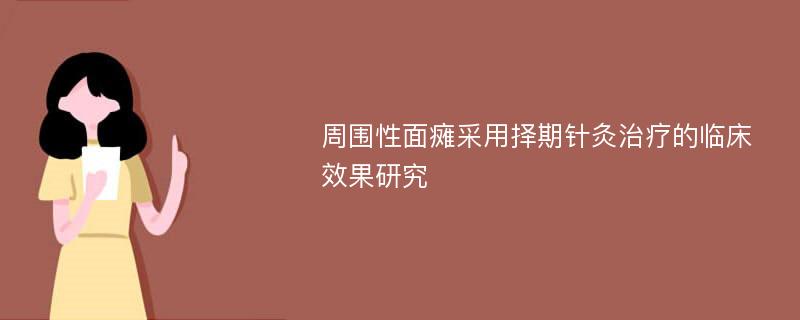 周围性面瘫采用择期针灸治疗的临床效果研究